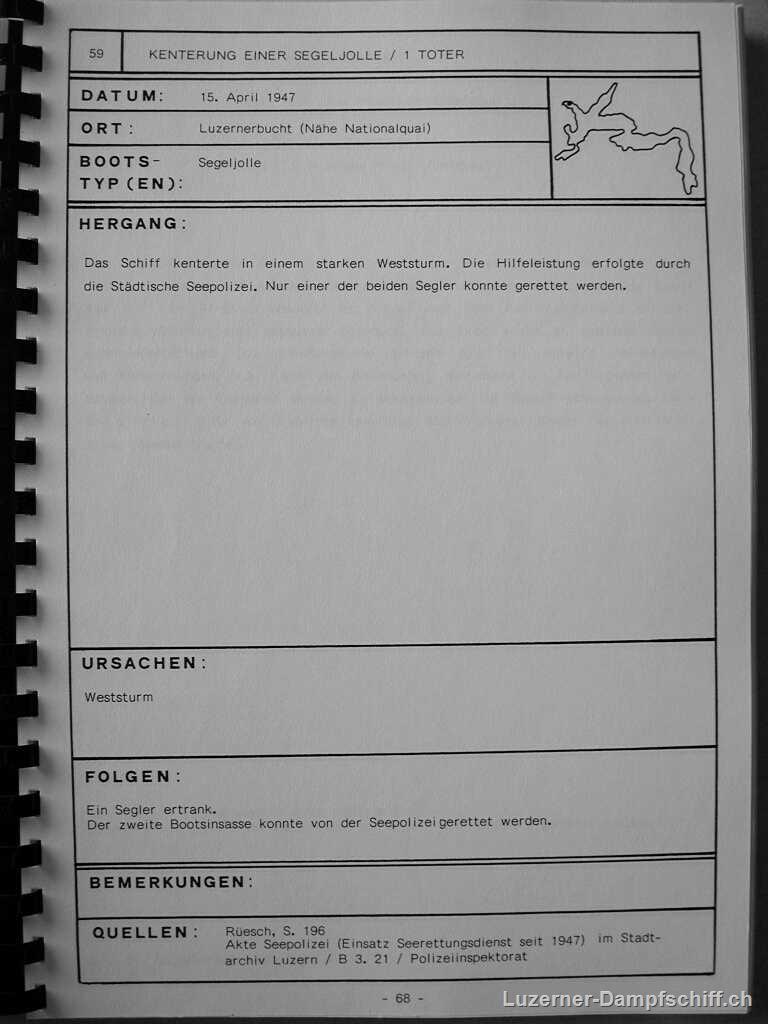 59 KENTERUNG EINER SEGELJOLLE / 1 TOTER

DATUM: 15. April 1947

ORT: Luzernerbucht (Nähe Nationalquai)

BOOTS-TYP(EN): Segeljolle

HERGANG:

Das Schiff kenterte in einem starken Weststurm. Die Hilfeleistung erfolgte durch die Städtische Seepolizei. Nur einer der beiden Segler konnte gerettet werden.

URSACHEN:

Weststurm

FOLGEN:

Ein Segler ertrank.
Der zweite Bootsinsasse konnte von der Seepolizeigerettet werden.

BEMERKUNGEN:

QUELLEN: Rüesch, S. 196
Akte Seepolizei (Einsatz Seerettungsdienst seit 1947) im Stadtarchiv Luzern / B 3. 21 / Polizeiinspektorat

- 68 -

Luzerner-Dampfschiff.ch